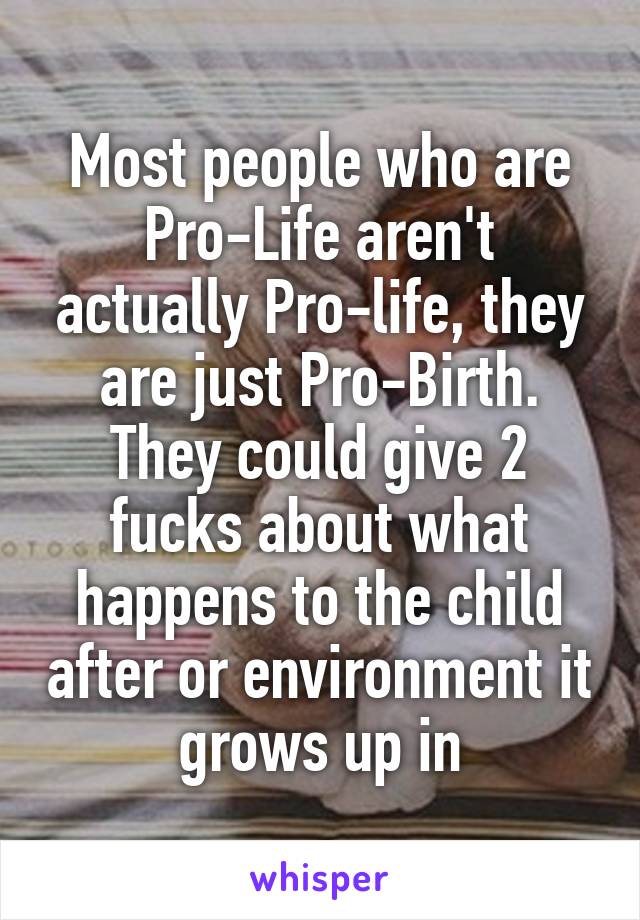 Most people who are Pro-Life aren't actually Pro-life, they are just Pro-Birth. They could give 2 fucks about what happens to the child after or environment it grows up in

OTOGR

whisper